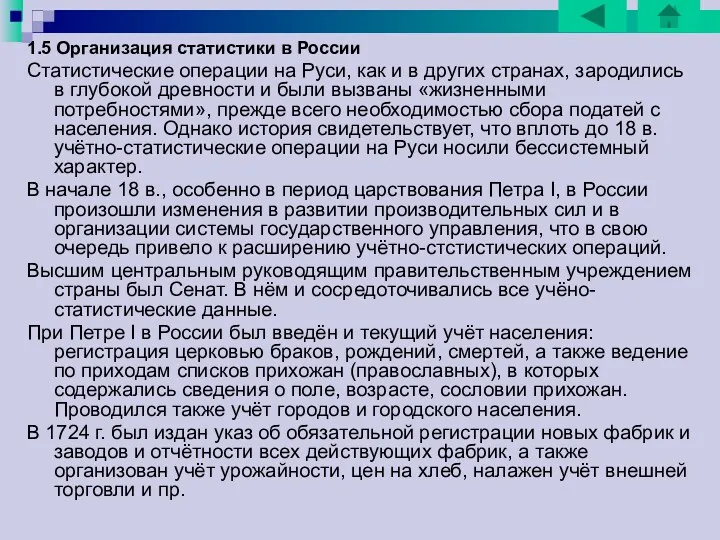 1.5 Организация статистики в России

Статистические операции на Руси, как и в других странах, зародились в глубокой древности и были вызваны «жизненными потребностями», прежде всего необходимостью сбора податей с населения. Однако история свидетельствует, что вплоть до 18 в. учётно-статистические операции на Руси носили бессистемный характер.

В начале 18 в., особенно в период царствования Петра I, в России произошли изменения в развитии производительных сил и в организации системы государственного управления, что в свою очередь привело к расширению учётно-стстистических операций.

Высшим центральным руководящим правительственным учреждением страны был Сенат. В нём и сосредоточивались все учёно-статистические данные.

При Петре I в России был введён и текущий учёт населения: регистрация церковью браков, рождений, смертей, а также ведение по приходам списков прихожан (православных), в которых содержались сведения о поле, возрасте, сословии прихожан. Проводился также учёт городов и городского населения.

В 1724 г. был издан указ об обязательной регистрации новых фабрик и заводов и отчётности всех действующих фабрик, а также организован учёт урожайности, цен на хлеб, налажен учёт внешней торговли и пр.